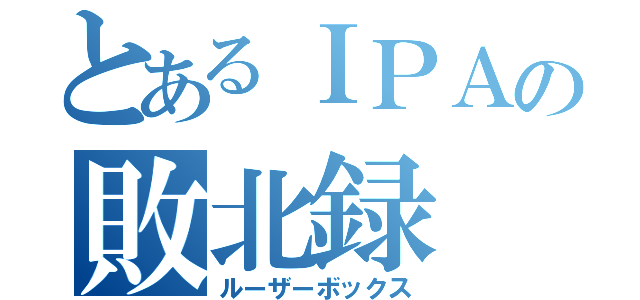 とあるＩＰＡの
敗北録
ルーザーボックス